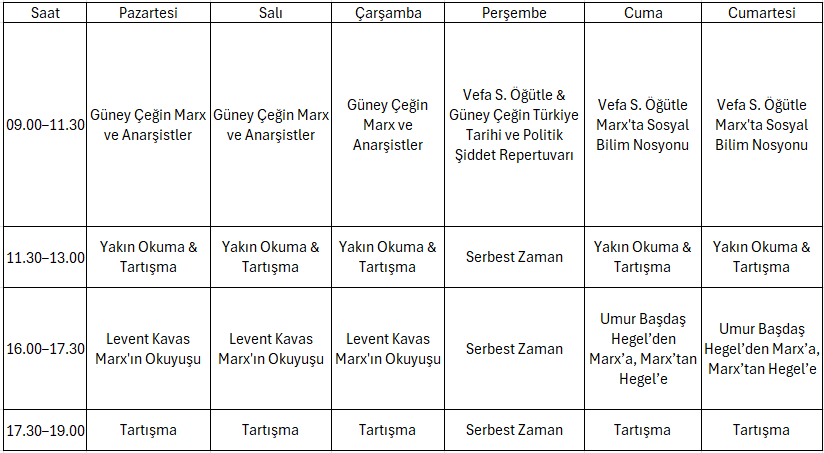 | Saat | Pazartesi | Salı | Çarşamba | Perşembe | Cuma | Cumartesi |
|---|---|---|---|---|---|---|
| 09.00–11.30 | Güney Çeğin Marx ve Anarşistler | Güney Çeğin Marx ve Anarşistler | Güney Çeğin Marx ve Anarşistler | Vefa S. Öğütle & Güney Çeğin Türkiye Tarihi ve Politik Şiddet Repertuvarı | Vefa S. Öğütle Marx'ta Sosyal Bilim Nosyonu | Vefa S. Öğütle Marx'ta Sosyal Bilim Nosyonu |
| 11.30–13.00 | Yakın Okuma & Tartışma | Yakın Okuma & Tartışma | Yakın Okuma & Tartışma | Serbest Zaman | Yakın Okuma & Tartışma | Yakın Okuma & Tartışma |
| 16.00–17.30 | Levent Kavas Marx'ın Okuyuşu | Levent Kavas Marx'ın Okuyuşu | Levent Kavas Marx'ın Okuyuşu | Serbest Zaman | Umur Başdaş Hegel'den Marx'a, Marx'tan Hegel'e | Umur Başdaş Hegel'den Marx'a, Marx'tan Hegel'e |
| 17.30–19.00 | Tartışma | Tartışma | Tartışma | Serbest Zaman | Tartışma | Tartışma |